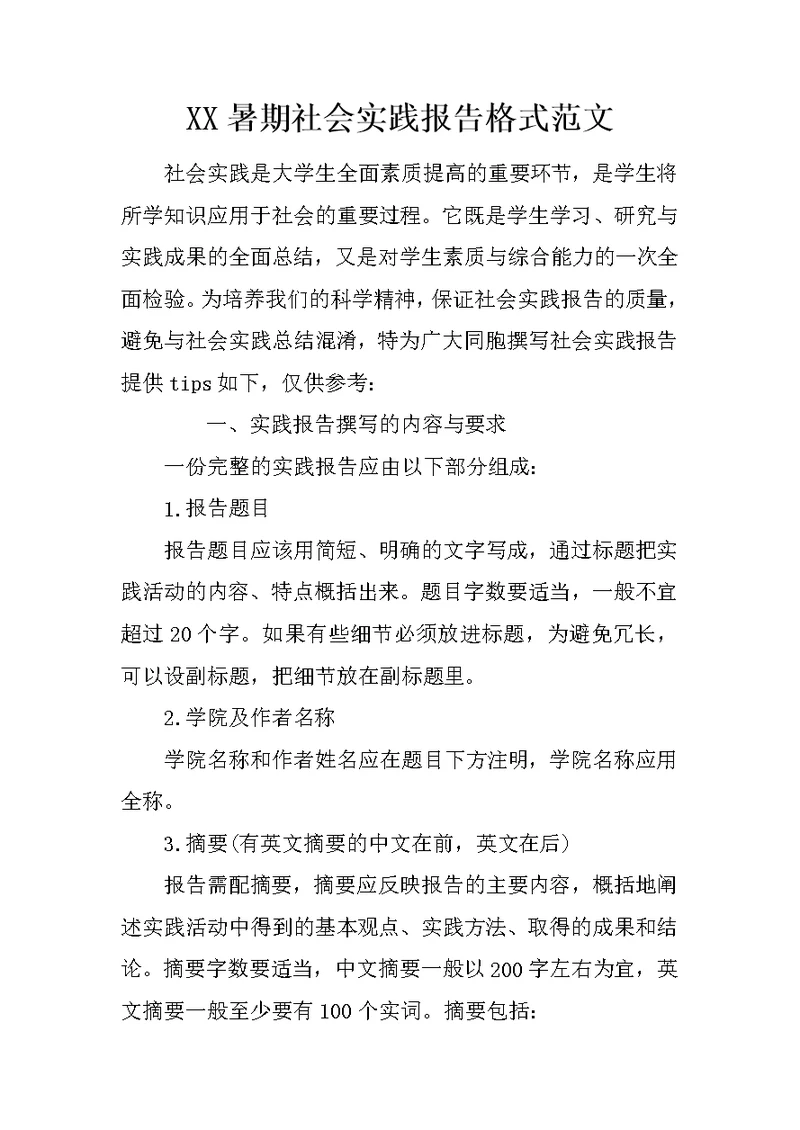 XX 暑期社会实践报告格式范文

社会实践是大学生全面素质提高的重要环节，是学生将所学知识应用于社会的重要过程。它既是学生学习、研究与实践成果的全面总结，又是对学生素质与综合能力的一次全面检验。为培养我们的科学精神，保证社会实践报告的质量，避免与社会实践总结混淆，特为广大同胞撰写社会实践报告提供 tips 如下，仅供参考：

一、实践报告撰写的内容与要求

一份完整的实践报告应由以下部分组成：

1.报告题目

报告题目应该用简短、明确的文字写成，通过标题把实践活动的内容、特点概括出来。题目字数要适当，一般不宜超过 20 个字。如果有些细节必须放进标题，为避免冗长，可以设副标题，把细节放在副标题里。

2.学院及作者名称

学院名称和作者姓名应在题目下方注明，学院名称应用全称。

3.摘要(有英文摘要的中文在前，英文在后)

报告需配摘要，摘要应反映报告的主要内容，概括地阐述实践活动中得到的基本观点、实践方法、取得的成果和结论。摘要字数要适当，中文摘要一般以 200 字左右为宜，英文摘要一般至少要有 100 个实词。摘要包括：